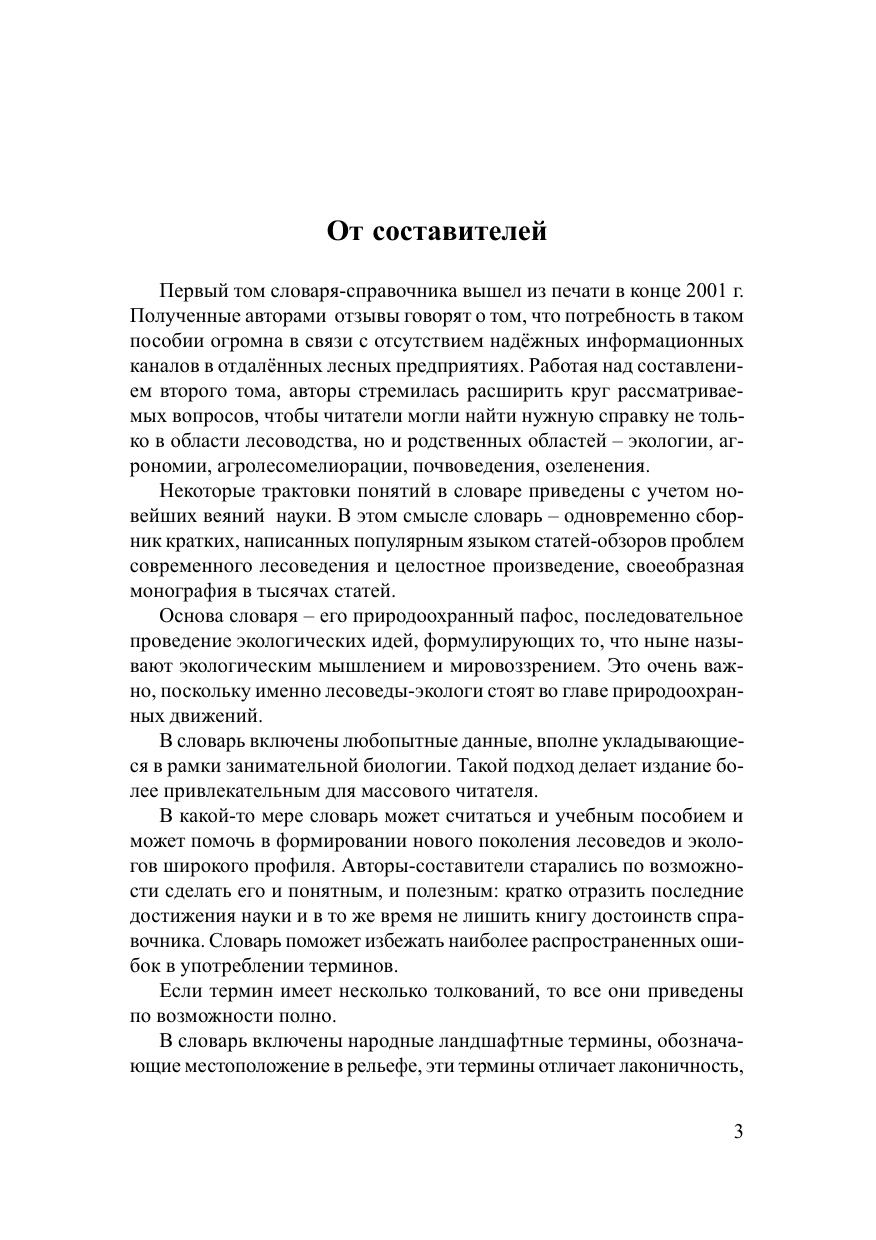 От составителей

Первый том словаря-справочника вышел из печати в конце 2001 г. Полученные авторами отзывы говорят о том, что потребность в таком пособии огромна в связи с отсутствием надёжных информационных каналов в отдалённых лесных предприятиях. Работая над составлением второго тома, авторы стремилась расширить круг рассматриваемых вопросов, чтобы читатели могли найти нужную справку не только в области лесоводства, но и родственных областей – экологии, агрономии, агролесомелиорации, почвоведения, озеленения.

Некоторые трактовки понятий в словаре приведены с учетом новейших веяний науки. В этом смысле словарь – одновременно сборник кратких, написанных популярным языком статей-обзоров проблем современного лесоведения и целостное произведение, своеобразная монография в тысячах статей.

Основа словаря – его природоохранный пафос, последовательное проведение экологических идей, формулирующих то, что ныне называют экологическим мышлением и мировоззрением. Это очень важно, поскольку именно лесоведы-экологи стоят во главе природоохранных движений.

В словарь включены любопытные данные, вполне укладывающиеся в рамки занимательной биологии. Такой подход делает издание более привлекательным для массового читателя.

В какой-то мере словарь может считаться и учебным пособием и может помочь в формировании нового поколения лесоведов и экологов широкого профиля. Авторы-составители старались по возможности сделать его и понятным, и полезным: кратко отразить последние достижения науки и в то же время не лишить книгу достоинств справочника. Словарь поможет избежать наиболее распространенных ошибок в употреблении терминов.

Если термин имеет несколько толкований, то все они приведены по возможности полно.

В словарь включены народные ландшафтные термины, обозначающие местоположение в рельефе, эти термины отличает лаконичность,

3